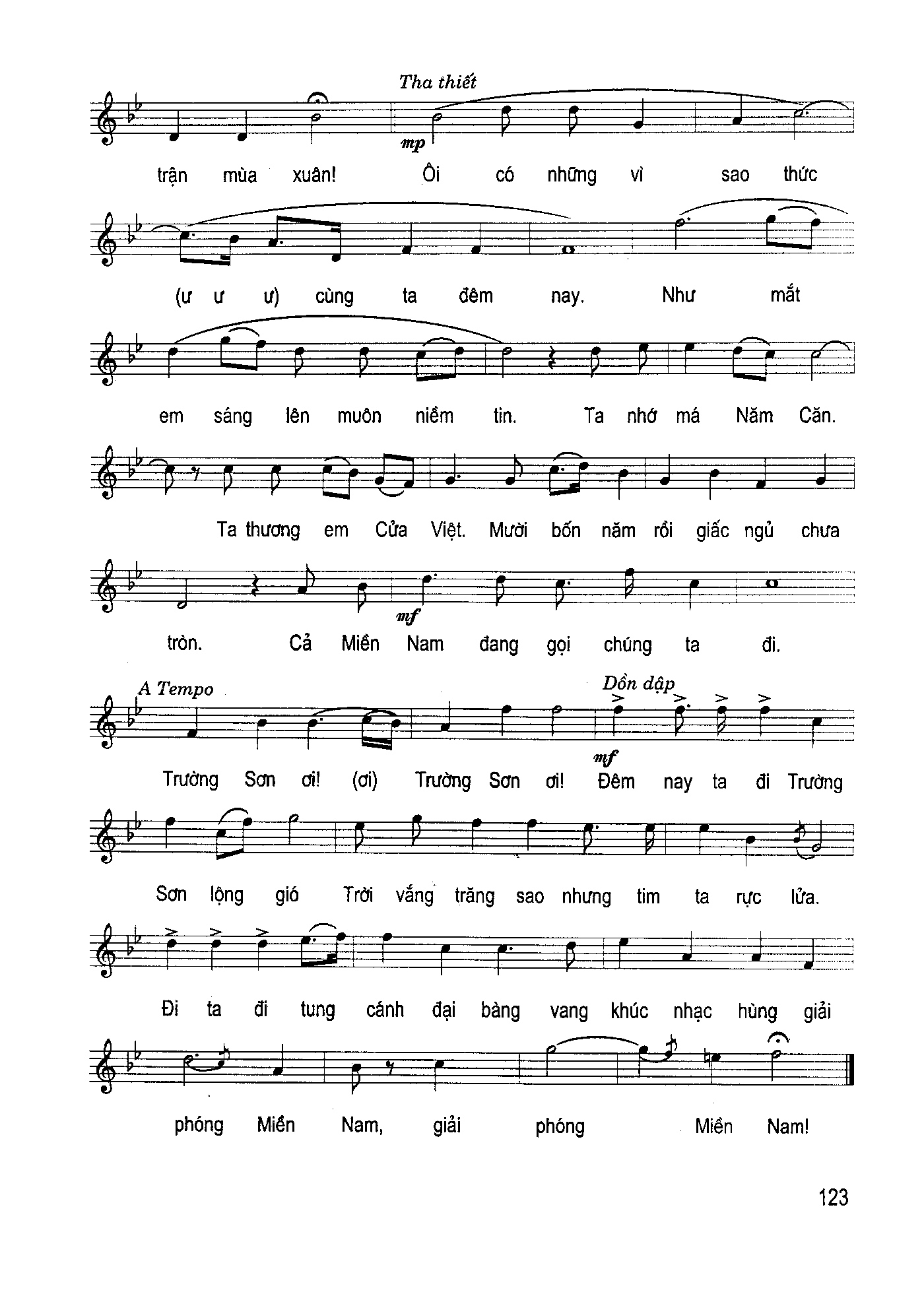 Tha thiết

mp

trận mùa xuân! Ôi có những vì sao thức

(ư ư ư) cùng ta đêm nay. Như mắt

em sáng lên muôn niềm tin. Ta nhớ má Năm Căn.

Ta thương em Cửa Việt. Mười bốn năm rồi giấc ngủ chưa

mf

tròn. Cả Miền Nam đang gọi chúng ta đi.

A Tempo

Dồn dập

mf

Trường Sơn ơi! (ơi) Trường Sơn ơi! Đêm nay ta đi Trường

Sơn lộng gió Trời vắng trăng sao nhưng tim ta rực lửa.

Đi ta đi tung cánh đại bàng vang khúc nhạc hùng giải

phóng Miền Nam, giải phóng Miên Nam!

123